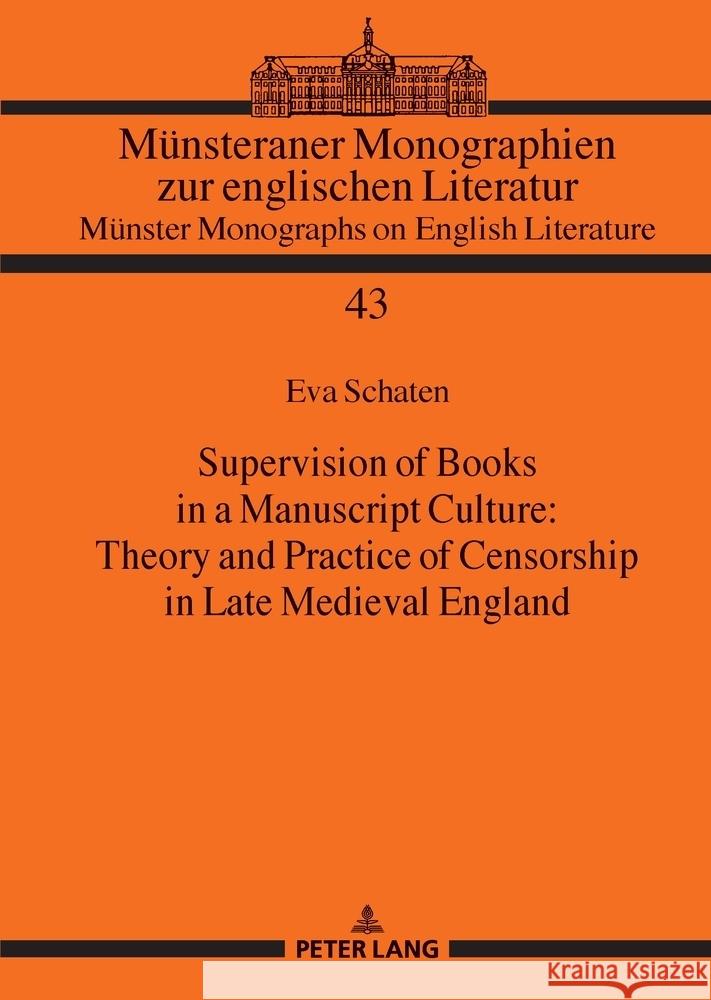 Münsteraner Monographien zur englischen Literatur
Münster Monographs on English Literature

43

Eva Schaten

Supervision of Books in a Manuscript Culture: Theory and Practice of Censorship in Late Medieval England

PETER LANG